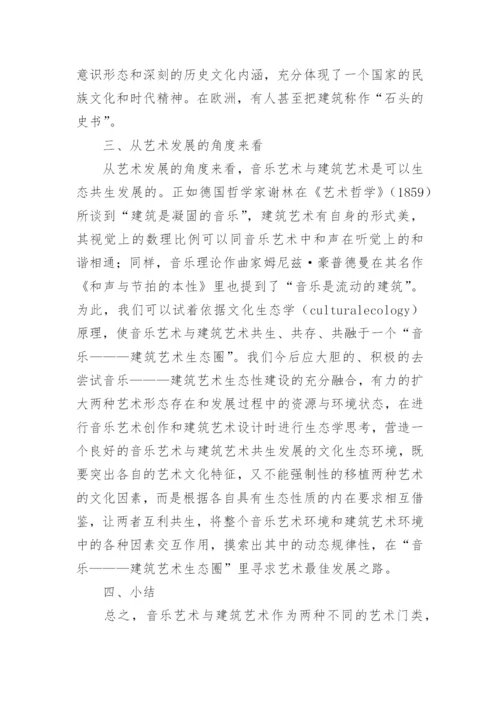 意识形态和深刻的历史文化内涵，充分体现了一个国家的民族文化和时代精神。在欧洲，有人甚至把建筑称作“石头的史书”。

三、从艺术发展的角度来看

从艺术发展的角度来看，音乐艺术与建筑艺术是可以生态共生发展的。正如德国哲学家谢林在《艺术哲学》（1859）所谈到“建筑是凝固的音乐”，建筑艺术有自身的形式美，其视觉上的数理比例可以同音乐艺术中和声在听觉上的和谐相通；同样，音乐理论作曲家姆尼兹·豪普德曼在其名作《和声与节拍的本性》里也提到了“音乐是流动的建筑”。为此，我们可以试着依据文化生态学（culturalecology）原理，使音乐艺术与建筑艺术共生、共存、共融于一个“音乐———建筑艺术生态圈”。我们今后应大胆的、积极的去尝试音乐———建筑艺术生态性建设的充分融合，有力的扩大两种艺术形态存在和发展过程中的资源与环境状态，在进行音乐艺术创作和建筑艺术设计时进行生态学思考，营造一个良好的音乐艺术与建筑艺术共生发展的文化生态环境，既要突出各自的艺术文化特征，又不能强制性的移植两种艺术的文化因素，而是根据各自具有生态性质的内在要求相互借鉴，让两者互利共生，将整个音乐艺术环境和建筑艺术环境中的各种因素交互作用，摸索出其中的动态规律性，在“音乐———建筑艺术生态圈”里寻求艺术最佳发展之路。

四、小结

总之，音乐艺术与建筑艺术作为两种不同的艺术门类，